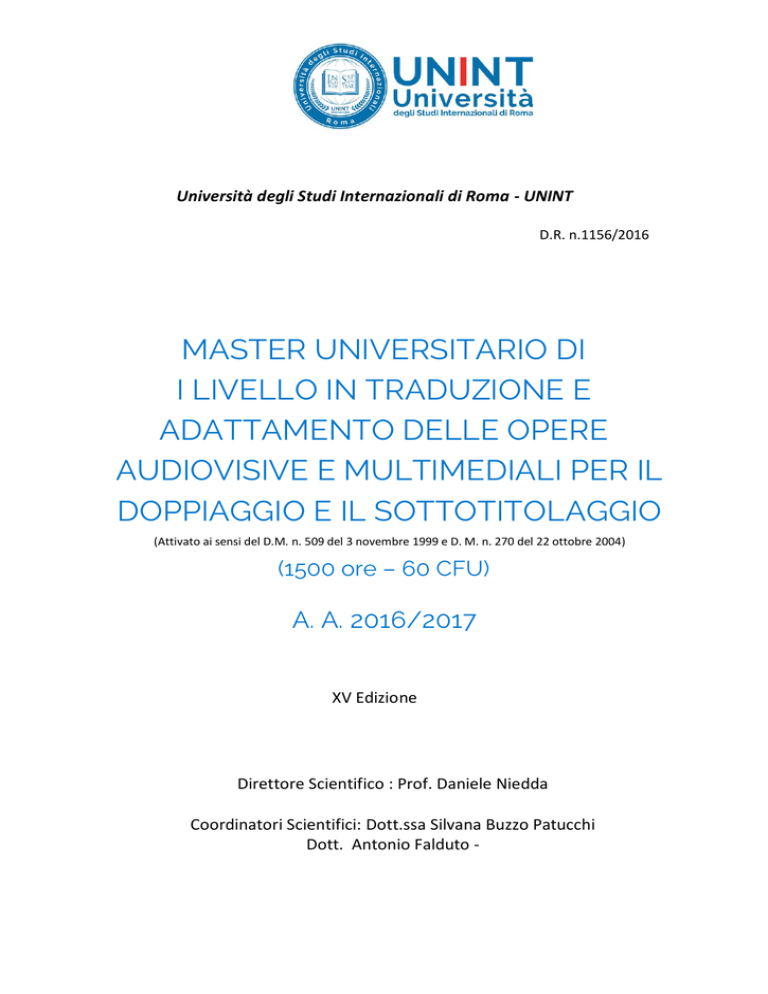 UNINT
Università
degli Studi Internazionali di Roma

Università degli Studi Internazionali di Roma - UNINT

D.R. n.1156/2016

MASTER UNIVERSITARIO DI
I LIVELLO IN TRADUZIONE E
ADATTAMENTO DELLE OPERE
AUDIOVISIVE E MULTIMEDIALI PER IL
DOPPIAGGIO E IL SOTTOTITOLAGGIO

(Attivato ai sensi del D.M. n. 509 del 3 novembre 1999 e D. M. n. 270 del 22 ottobre 2004)

(1500 ore – 60 CFU)

A. A. 2016/2017

XV Edizione

Direttore Scientifico : Prof. Daniele Niedda

Coordinatori Scientifici: Dott.ssa Silvana Buzzo Patucchi
Dott. Antonio Falduto -